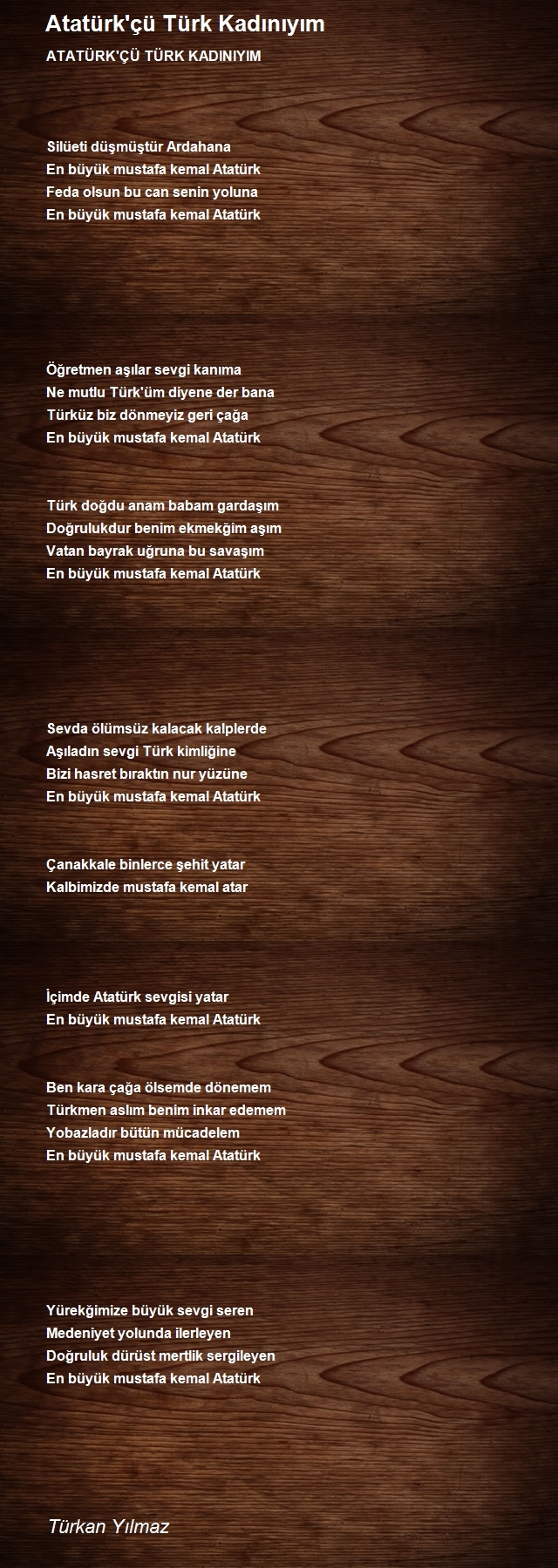 Atatürk'çü Türk Kadınıyım

ATATÜRK'ÇÜ TÜRK KADINIYIM

Silüeti düşmüştür Ardahana
En büyük mustafa kemal Atatürk
Feda olsun bu can senin yoluna
En büyük mustafa kemal Atatürk

Öğretmen aşılar sevgi kanıma
Ne mutlu Türk'üm diyene der bana
Türküz biz dönmeyiz geri çağa
En büyük mustafa kemal Atatürk

Türk doğdu anam babam gardaşım
Doğrulukdur benim ekmekğim aşım
Vatan bayrak uğruna bu savaşım
En büyük mustafa kemal Atatürk

Sevda ölümsüz kalacak kalplerde
Aşıladın sevgi Türk kimliğine
Bizi hasret bıraktın nur yüzüne
En büyük mustafa kemal Atatürk

Çanakkale binlerce şehit yatar
Kalbimizde mustafa kemal atar

İçimde Atatürk sevgisi yatar
En büyük mustafa kemal Atatürk

Ben kara çağa ölsemde dönemem
Türkmen aslım benim inkar edemem
Yobazladır bütün mücadelem
En büyük mustafa kemal Atatürk

Yürekğimize büyük sevgi seren
Medeniyet yolunda ilerleyen
Doğruluk dürüst mertlik sergileyen
En büyük mustafa kemal Atatürk

Türkan Yılmaz